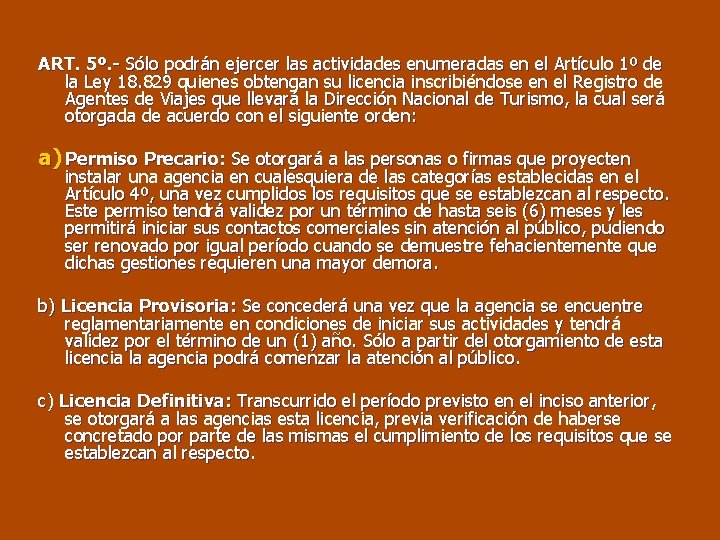 ART. 5º.- Sólo podrán ejercer las actividades enumeradas en el Artículo 1º de la Ley 18.829 quienes obtengan su licencia inscribiéndose en el Registro de Agentes de Viajes que llevará la Dirección Nacional de Turismo, la cual será otorgada de acuerdo con el siguiente orden:

a) Permiso Precario: Se otorgará a las personas o firmas que proyecten instalar una agencia en cualesquiera de las categorías establecidas en el Artículo 4º, una vez cumplidos los requisitos que se establezcan al respecto. Este permiso tendrá validez por un término de hasta seis (6) meses y les permitirá iniciar sus contactos comerciales sin atención al público, pudiendo ser renovado por igual período cuando se demuestre fehacientemente que dichas gestiones requieren una mayor demora.

b) Licencia Provisoria: Se concederá una vez que la agencia se encuentre reglamentariamente en condiciones de iniciar sus actividades y tendrá validez por el término de un (1) año. Sólo a partir del otorgamiento de esta licencia la agencia podrá comenzar la atención al público.

c) Licencia Definitiva: Transcurrido el período previsto en el inciso anterior, se otorgará a las agencias esta licencia, previa verificación de haberse concretado por parte de las mismas el cumplimiento de los requisitos que se establezcan al respecto.